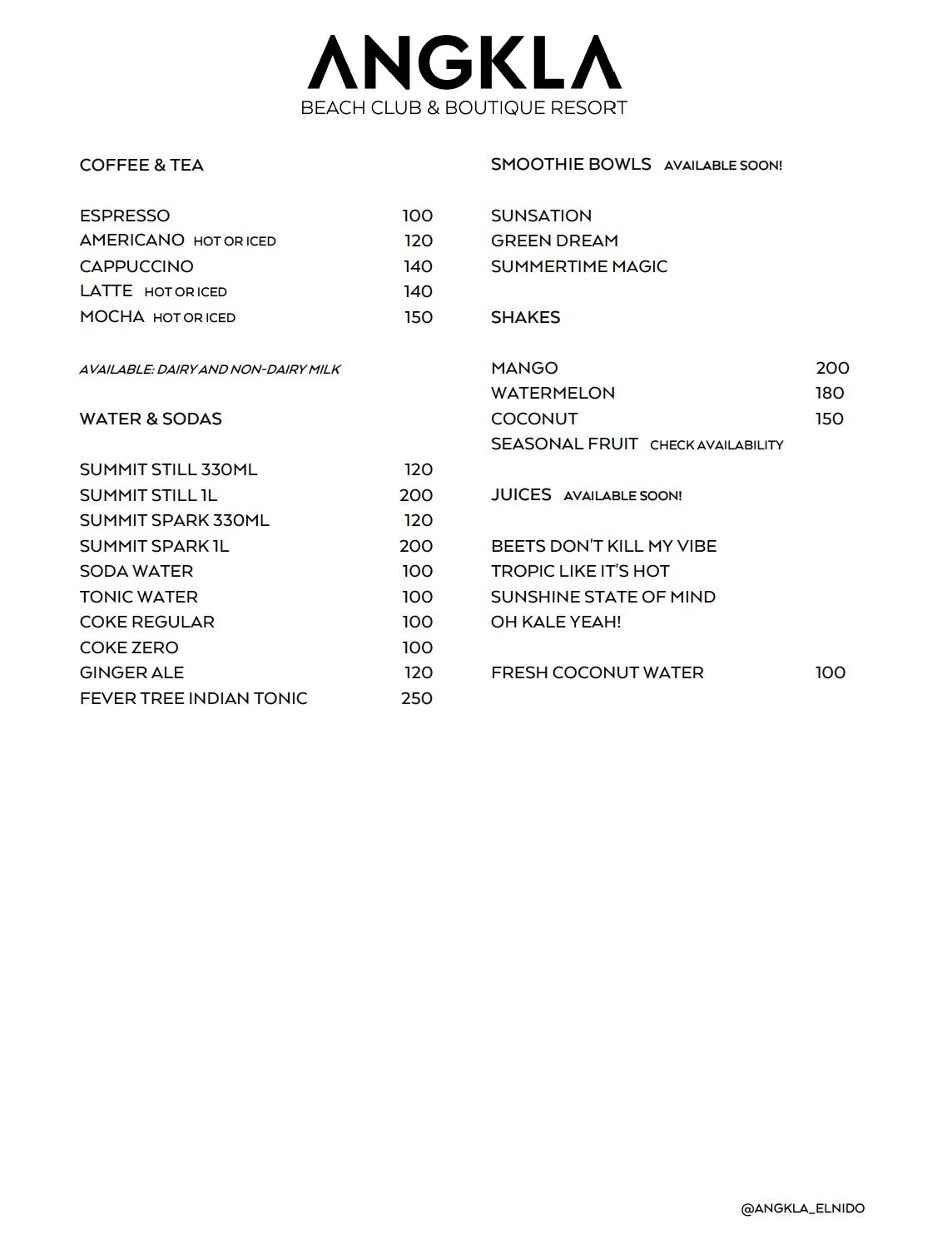 ANGKLA
BEACH CLUB & BOUTIQUE RESORT

COFFEE & TEA

ESPRESSO 100
AMERICANO HOT OR ICED 120
CAPPUCCINO 140
LATTE HOT OR ICED 140
MOCHA HOT OR ICED 150

AVAILABLE: DAIRY AND NON-DAIRY MILK

WATER & SODAS

SUMMIT STILL 330ML 120
SUMMIT STILL 1L 200
SUMMIT SPARK 330ML 120
SUMMIT SPARK 1L 200
SODA WATER 100
TONIC WATER 100
COKE REGULAR 100
COKE ZERO 100
GINGER ALE 120
FEVER TREE INDIAN TONIC 250

SMOOTHIE BOWLS AVAILABLE SOON!

SUNSATION
GREEN DREAM
SUMMERTIME MAGIC

SHAKES

MANGO 200
WATERMELON 180
COCONUT 150
SEASONAL FRUIT CHECK AVAILABILITY

JUICES AVAILABLE SOON!

BEETS DON'T KILL MY VIBE
TROPIC LIKE IT'S HOT
SUNSHINE STATE OF MIND
OH KALE YEAH!

FRESH COCONUT WATER 100

@ANGKLA_ELNIDO